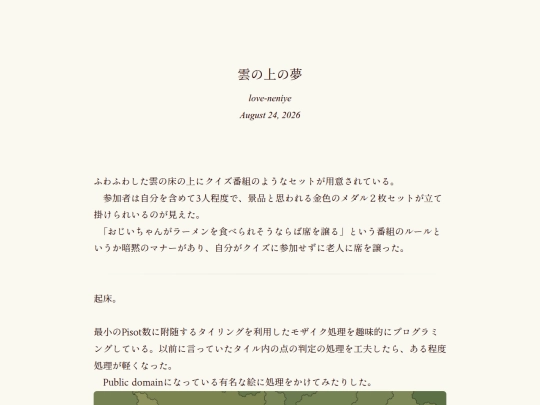 雲の上の夢

love-neniye

August 24, 2026

ふわふわした雲の床の上にクイズ番組のようなセットが用意されている。
参加者は自分を含めて3人程度で、景品と思われる金色のメダル２枚セットが立て掛けられいるのが見えた。
「おじいちゃんがラーメンを食べられそうならば席を譲る」という番組のルールというか暗黙のマナーがあり、自分がクイズに参加せずに老人に席を譲った。

起床。

最小のPisot数に附随するタイリングを利用したモザイク処理を趣味的にプログラミングしている。以前に言っていたタイル内の点の判定の処理を工夫したら、ある程度処理が軽くなった。
Public domainになっている有名な絵に処理をかけてみたりした。